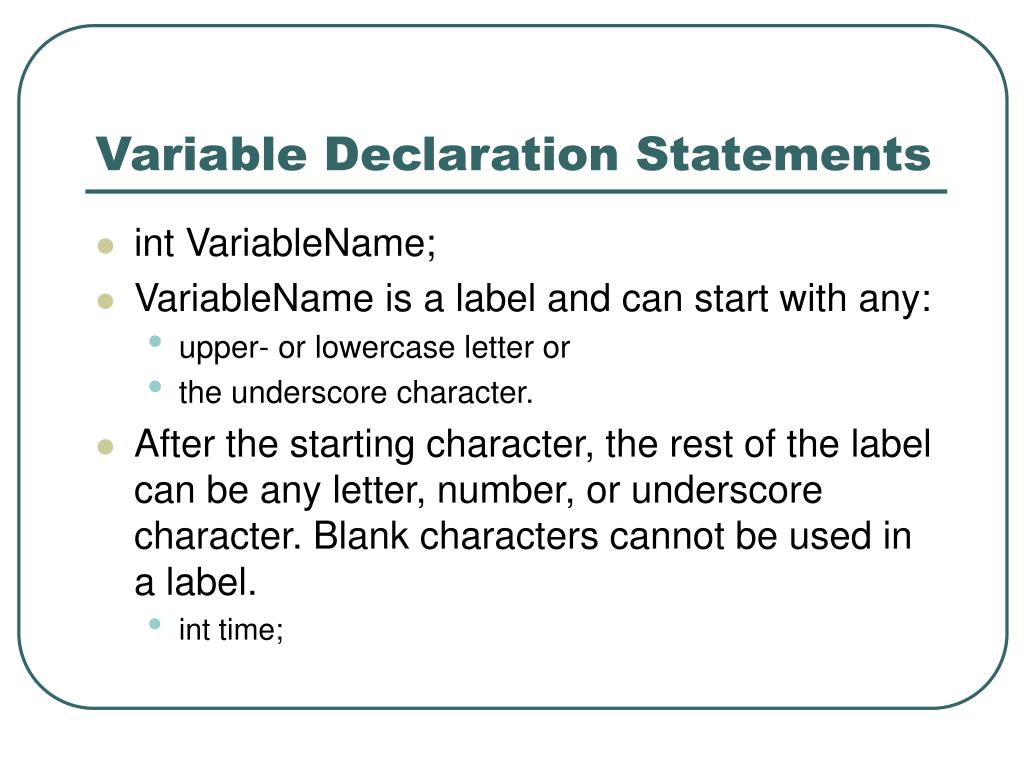 Variable Declaration Statements

- int VariableName;
- VariableName is a label and can start with any:
  - upper- or lowercase letter or
  - the underscore character.
- After the starting character, the rest of the label can be any letter, number, or underscore character. Blank characters cannot be used in a label.
  - int time;